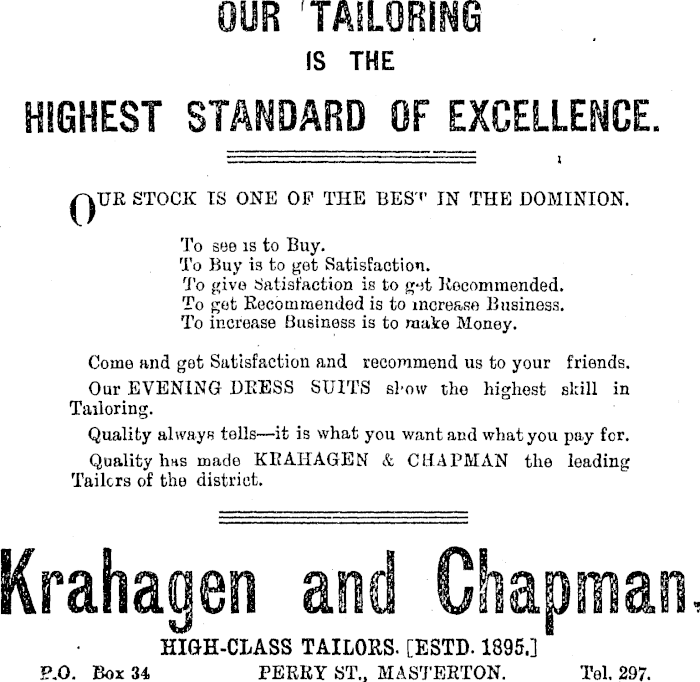 OUR TAILORING
IS THE
HIGHEST STANDARD OF EXCELLENCE.

OUR STOCK IS ONE OF THE BEST IN THE DOMINION.

To see is to Buy.
To Buy is to get Satisfaction.
To give Satisfaction is to get Recommended.
To get Recommended is to increase Business.
To increase Business is to make Money.

Come and get Satisfaction and recommend us to your friends.

Our EVENING DRESS SUITS show the highest skill in Tailoring.

Quality always tells—it is what you want and what you pay for.

Quality has made KRAHAGEN & CHAPMAN the leading Tailors of the district.

Krahagen and Chapman.

HIGH-CLASS TAILORS. [ESTD. 1895.]

P.O. Box 34 PERRY ST., MASTERTON. Tel. 297.